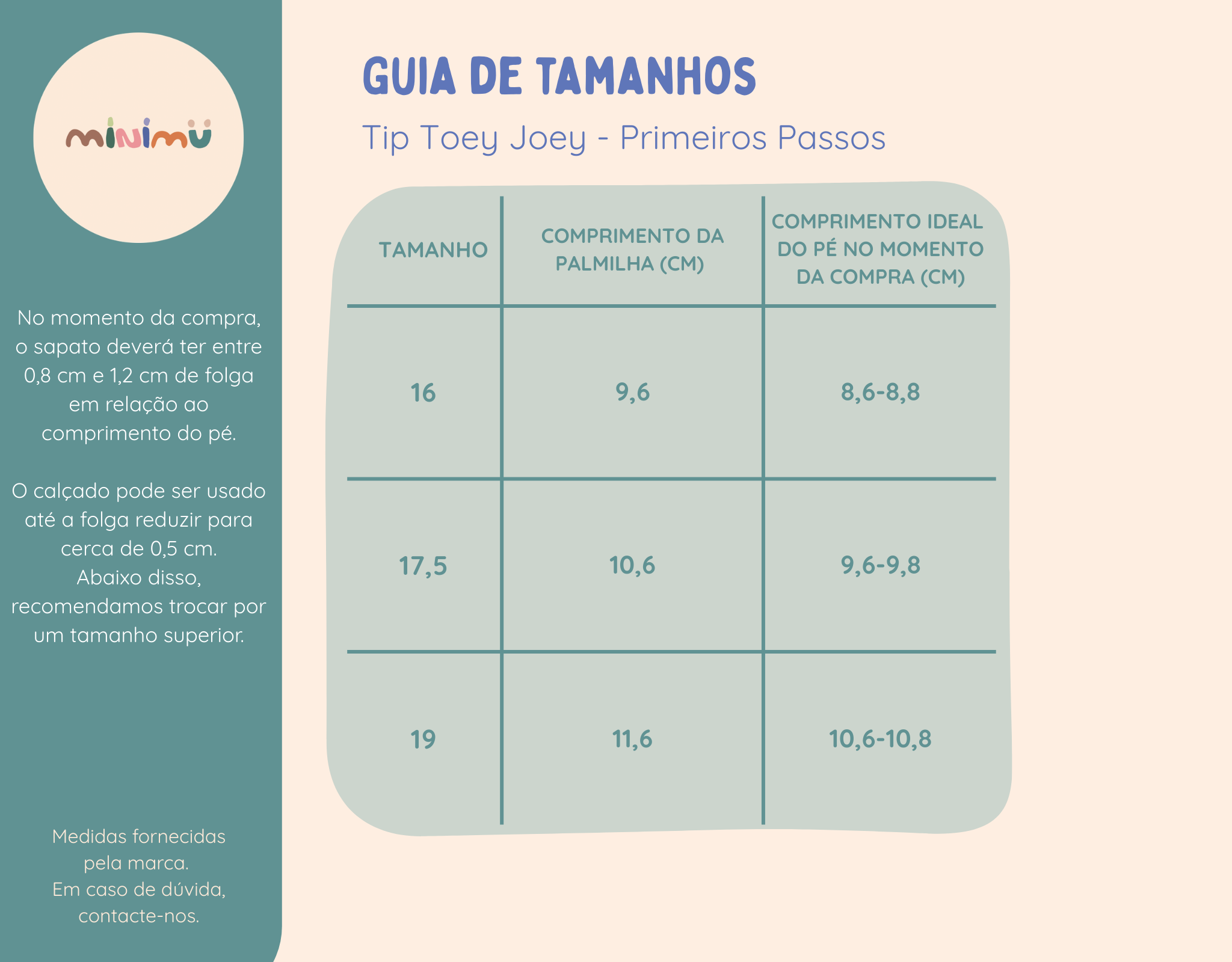 minimü

No momento da compra, o sapato deverá ter entre 0,8 cm e 1,2 cm de folga em relação ao comprimento do pé.

O calçado pode ser usado até a folga reduzir para cerca de 0,5 cm. Abaixo disso, recomendamos trocar por um tamanho superior.

Medidas fornecidas pela marca. Em caso de dúvida, contacte-nos.

GUIA DE TAMANHOS

Tip Toey Joey - Primeiros Passos

| TAMANHO | COMPRIMENTO DA PALMILHA (CM) | COMPRIMENTO IDEAL DO PÉ NO MOMENTO DA COMPRA (CM) |
|---|---|---|
| 16 | 9,6 | 8,6-8,8 |
| 17,5 | 10,6 | 9,6-9,8 |
| 19 | 11,6 | 10,6-10,8 |